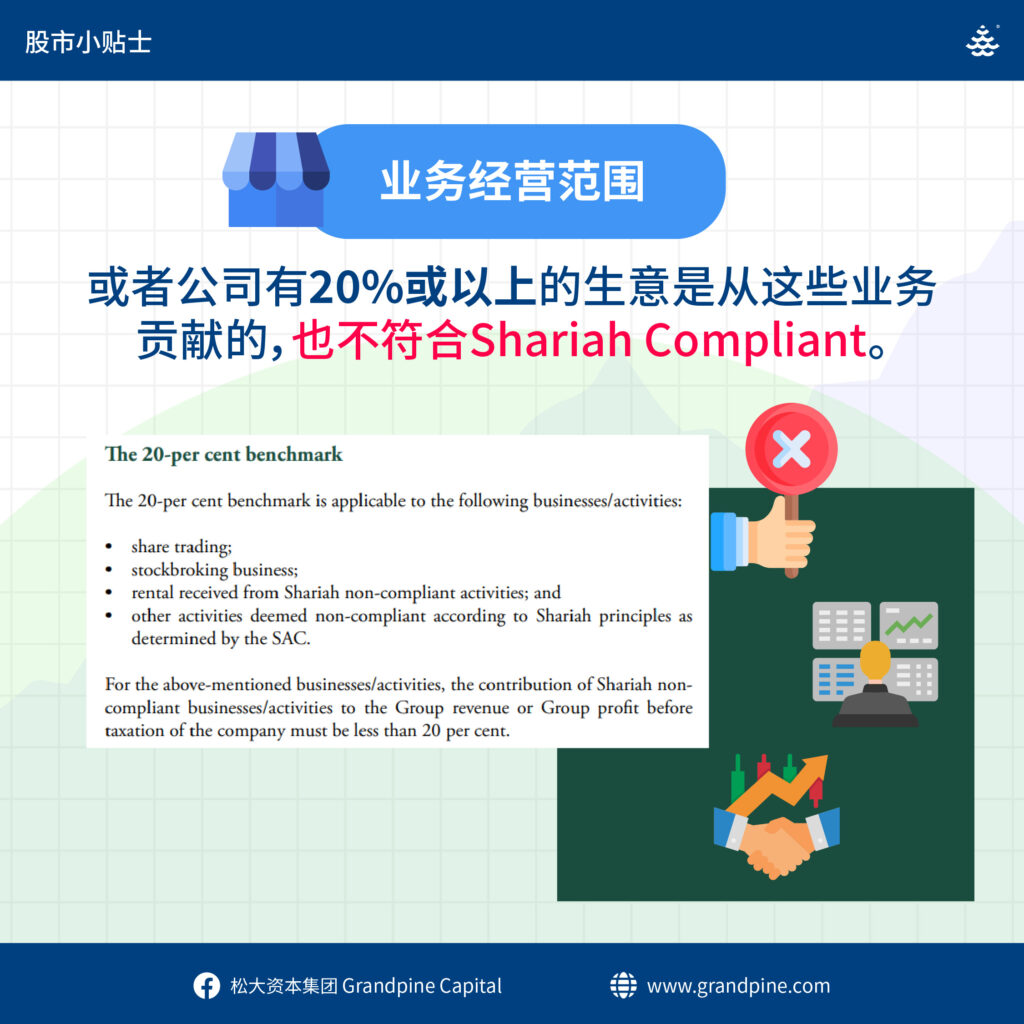 股市小贴士

业务经营范围

或者公司有20%或以上的生意是从这些业务贡献的，也不符合Shariah Compliant。

The 20-per cent benchmark

The 20-per cent benchmark is applicable to the following businesses/activities:

• share trading;
• stockbroking business;
• rental received from Shariah non-compliant activities; and
• other activities deemed non-compliant according to Shariah principles as determined by the SAC.

For the above-mentioned businesses/activities, the contribution of Shariah non-compliant businesses/activities to the Group revenue or Group profit before taxation of the company must be less than 20 per cent.

松大资本集团 Grandpine Capital

www.grandpine.com